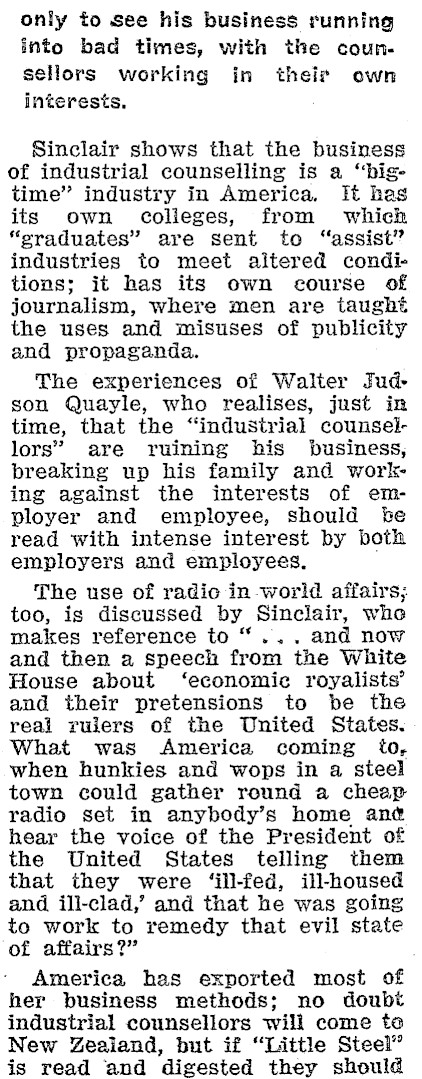 only to see his business running into bad times, with the counsellors working in their own interests.

Sinclair shows that the business of industrial counselling is a "big-time" industry in America. It has its own colleges, from which "graduates" are sent to "assist" industries to meet altered conditions; it has its own course of journalism, where men are taught the uses and misuses of publicity and propaganda.

The experiences of Walter Judson Quayle, who realises, just in time, that the "industrial counsellors" are ruining his business, breaking up his family and working against the interests of employer and employee, should be read with intense interest by both employers and employees.

The use of radio in world affairs, too, is discussed by Sinclair, who makes reference to " . . . and now and then a speech from the White House about 'economic royalists' and their pretensions to be the real rulers of the United States. What was America coming to, when hunkies and wops in a steel town could gather round a cheap radio set in anybody's home and hear the voice of the President of the United States telling them that they were 'ill-fed, ill-housed and ill-clad,' and that he was going to work to remedy that evil state of affairs?"

America has exported most of her business methods; no doubt industrial counsellors will come to New Zealand, but if "Little Steel" is read and digested they should